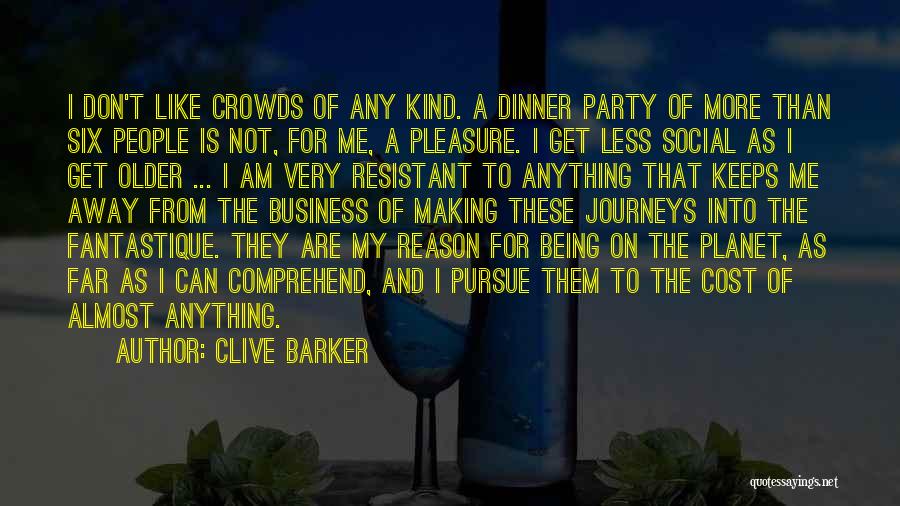 I DON'T LIKE CROWDS OF ANY KIND. A DINNER PARTY OF MORE THAN SIX PEOPLE IS NOT, FOR ME, A PLEASURE. I GET LESS SOCIAL AS I GET OLDER ... I AM VERY RESISTANT TO ANYTHING THAT KEEPS ME AWAY FROM THE BUSINESS OF MAKING THESE JOURNEYS INTO THE FANTASTIQUE. THEY ARE MY REASON FOR BEING ON THE PLANET, AS FAR AS I CAN COMPREHEND, AND I PURSUE THEM TO THE COST OF ALMOST ANYTHING.

AUTHOR: CLIVE BARKER

quotessayings.net